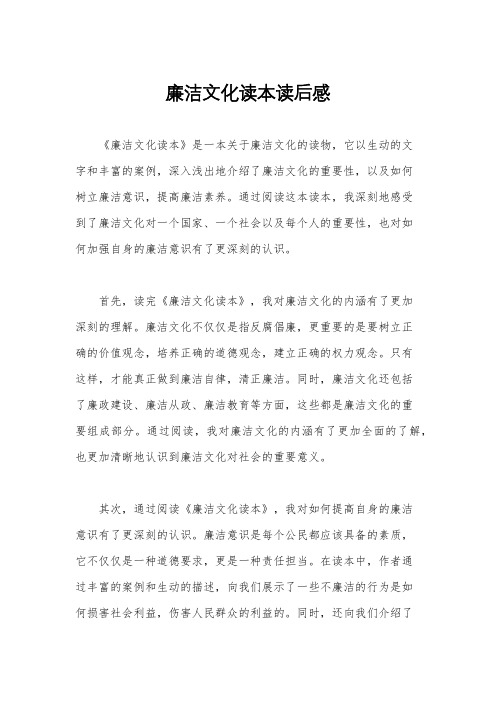 廉洁文化读本读后感

《廉洁文化读本》是一本关于廉洁文化的读物，它以生动的文字和丰富的案例，深入浅出地介绍了廉洁文化的重要性，以及如何树立廉洁意识，提高廉洁素养。通过阅读这本读本，我深刻地感受到了廉洁文化对一个国家、一个社会以及每个人的重要性，也对如何加强自身的廉洁意识有了更深刻的认识。

首先，读完《廉洁文化读本》，我对廉洁文化的内涵有了更加深刻的理解。廉洁文化不仅仅是指反腐倡廉，更重要的是要树立正确的价值观念，培养正确的道德观念，建立正确的权力观念。只有这样，才能真正做到廉洁自律，清正廉洁。同时，廉洁文化还包括了廉政建设、廉洁从政、廉洁教育等方面，这些都是廉洁文化的重要组成部分。通过阅读，我对廉洁文化的内涵有了更加全面的了解，也更加清晰地认识到廉洁文化对社会的重要意义。

其次，通过阅读《廉洁文化读本》，我对如何提高自身的廉洁意识有了更深刻的认识。廉洁意识是每个公民都应该具备的素质，它不仅仅是一种道德要求，更是一种责任担当。在读本中，作者通过丰富的案例和生动的描述，向我们展示了一些不廉洁的行为是如何损害社会利益，伤害人民群众的利益的。同时，还向我们介绍了